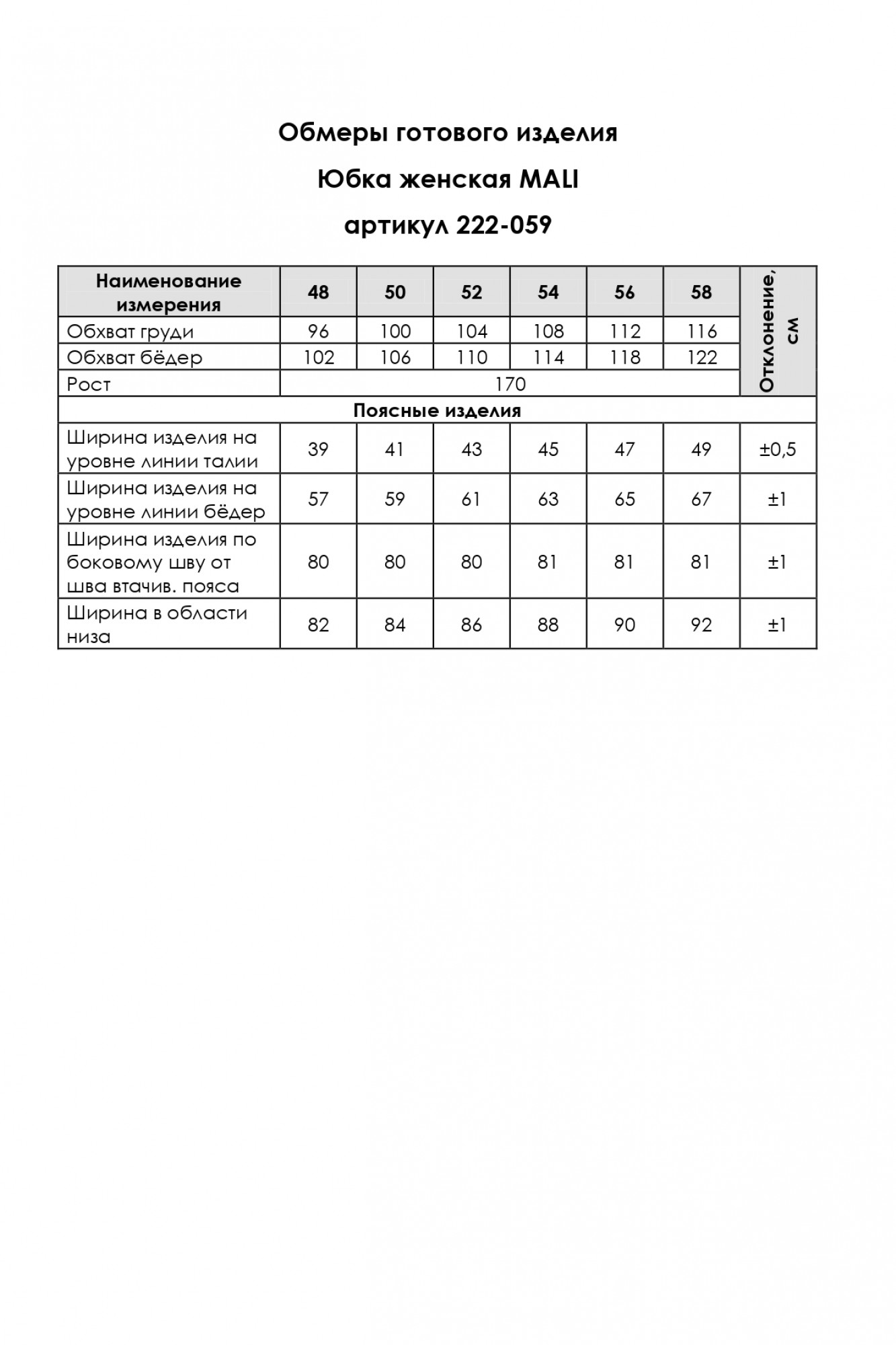 Обмеры готового изделия

Юбка женская MALI

артикул 222-059

| Наименование измерения | 48 | 50 | 52 | 54 | 56 | 58 | Отклонение, см |
|---|---|---|---|---|---|---|---|
| Обхват груди | 96 | 100 | 104 | 108 | 112 | 116 | |
| Обхват бёдер | 102 | 106 | 110 | 114 | 118 | 122 | |
| Рост | 170 | | | | | | |
| Поясные изделия | | | | | | | |
| Ширина изделия на уровне линии талии | 39 | 41 | 43 | 45 | 47 | 49 | ±0,5 |
| Ширина изделия на уровне линии бёдер | 57 | 59 | 61 | 63 | 65 | 67 | ±1 |
| Ширина изделия по боковому шву от шва втачив. пояса | 80 | 80 | 80 | 81 | 81 | 81 | ±1 |
| Ширина в области низа | 82 | 84 | 86 | 88 | 90 | 92 | ±1 |